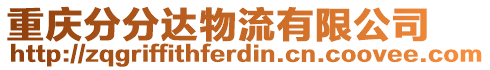 重庆分分达物流有限公司
http://zqgriffithferdin.cn.coovee.com